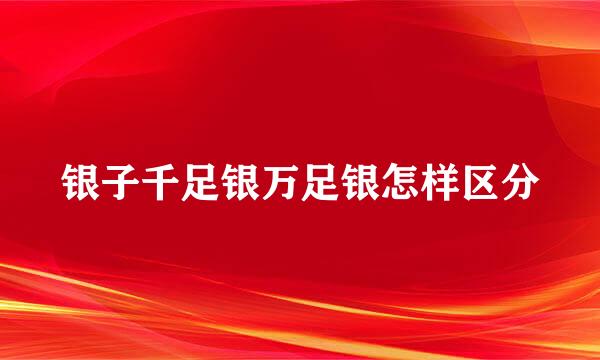 银子千足银万足银怎样区分